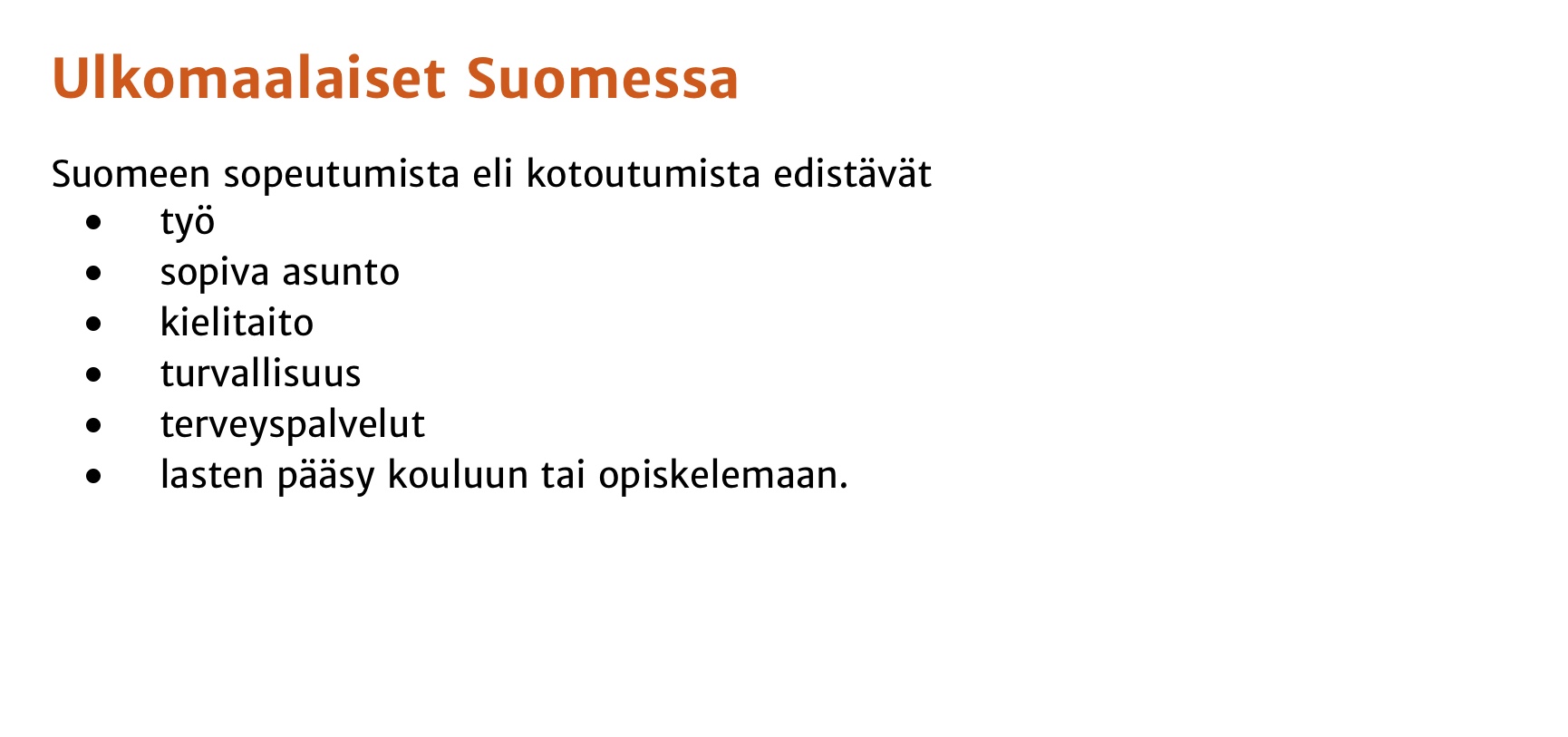 Ulkomaalaiset Suomessa

Suomeen sopeutumista eli kotoutumista edistävät
• työ
• sopiva asunto
• kielitaito
• turvallisuus
• terveyspalvelut
• lasten pääsy kouluun tai opiskelemaan.